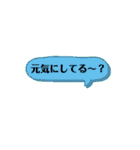 元気にしてる～？